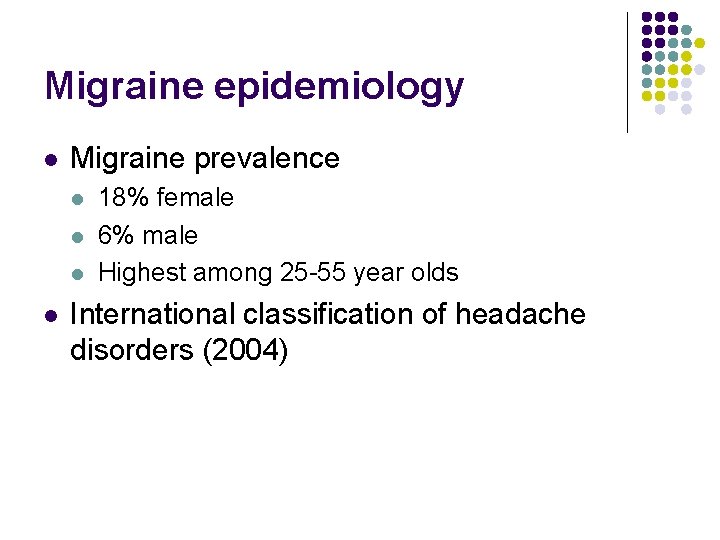 Migraine epidemiology

- Migraine prevalence
  - 18% female
  - 6% male
  - Highest among 25-55 year olds
- International classification of headache disorders (2004)